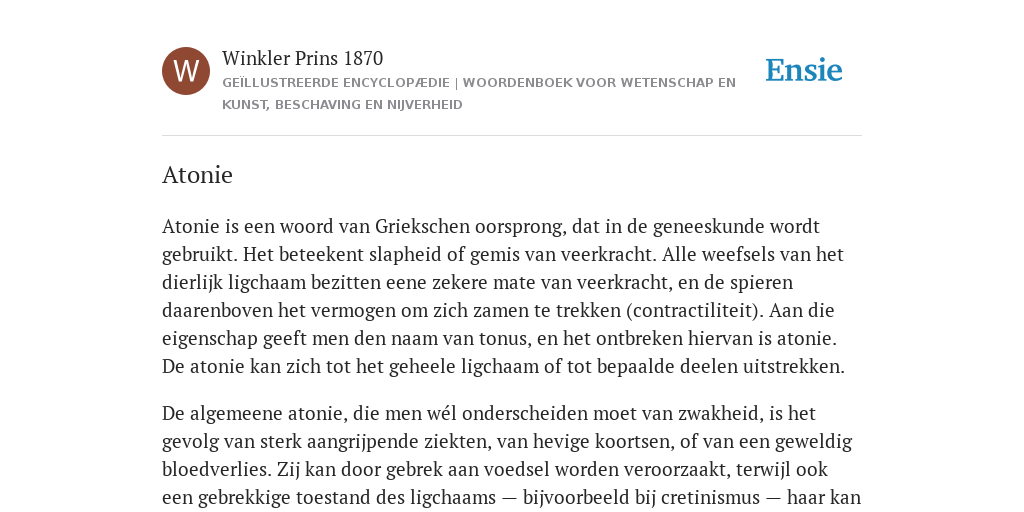 W

Winkler Prins 1870

GEÏLLUSTREERDE ENCYCLOPÆDIE | WOORDENBOEK VOOR WETENSCHAP EN KUNST, BESCHAVING EN NIJVERHEID

Ensie

Atonie

Atonie is een woord van Griekschen oorsprong, dat in de geneeskunde wordt gebruikt. Het beteekent slapheid of gemis van veerkracht. Alle weefsels van het dierlijk ligchaam bezitten eene zekere mate van veerkracht, en de spieren daarenboven het vermogen om zich zamen te trekken (contractiliteit). Aan die eigenschap geeft men den naam van tonus, en het ontbreken hiervan is atonie. De atonie kan zich tot het geheele ligchaam of tot bepaalde deelen uitstrekken.

De algemeene atonie, die men wél onderscheiden moet van zwakheid, is het gevolg van sterk aangrijpende ziekten, van hevige koortsen, of van een geweldig bloedverlies. Zij kan door gebrek aan voedsel worden veroorzaakt, terwijl ook een gebrekkige toestand des ligchaams — bijvoorbeeld bij cretinismus — haar kan